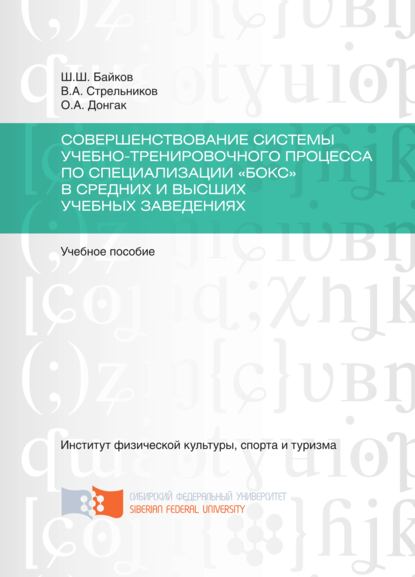 Ш.Ш. Байков
В.А. Стрельников
О.А. Донгак

СОВЕРШЕНСТВОВАНИЕ СИСТЕМЫ УЧЕБНО-ТРЕНИРОВОЧНОГО ПРОЦЕССА ПО СПЕЦИАЛИЗАЦИИ «БОКС» В СРЕДНИХ И ВЫСШИХ УЧЕБНЫХ ЗАВЕДЕНИЯХ

Учебное пособие

Институт физической культуры, спорта и туризма

СИБИРСКИЙ ФЕДЕРАЛЬНЫЙ УНИВЕРСИТЕТ
SIBERIAN FEDERAL UNIVERSITY